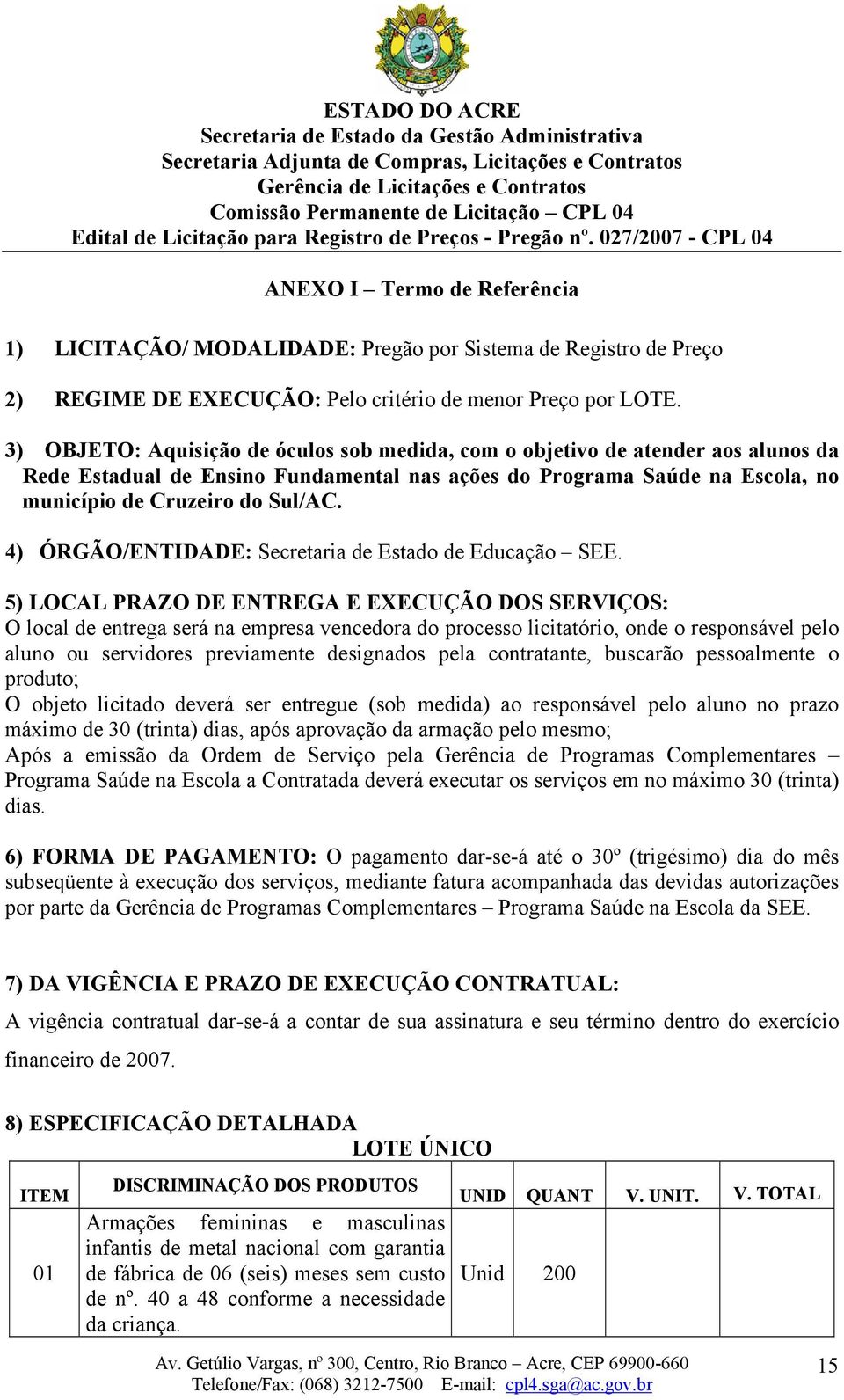 ESTADO DO ACRE
Secretaria de Estado da Gestão Administrativa
Secretaria Adjunta de Compras, Licitações e Contratos
Gerência de Licitações e Contratos
Comissão Permanente de Licitação – CPL 04
Edital de Licitação para Registro de Preços - Pregão nº. 027/2007 - CPL 04

ANEXO I – Termo de Referência

1) LICITAÇÃO/ MODALIDADE: Pregão por Sistema de Registro de Preço

2) REGIME DE EXECUÇÃO: Pelo critério de menor Preço por LOTE.

3) OBJETO: Aquisição de óculos sob medida, com o objetivo de atender aos alunos da Rede Estadual de Ensino Fundamental nas ações do Programa Saúde na Escola, no município de Cruzeiro do Sul/AC.

4) ÓRGÃO/ENTIDADE: Secretaria de Estado de Educação – SEE.

5) LOCAL PRAZO DE ENTREGA E EXECUÇÃO DOS SERVIÇOS:
O local de entrega será na empresa vencedora do processo licitatório, onde o responsável pelo aluno ou servidores previamente designados pela contratante, buscarão pessoalmente o produto;
O objeto licitado deverá ser entregue (sob medida) ao responsável pelo aluno no prazo máximo de 30 (trinta) dias, após aprovação da armação pelo mesmo;
Após a emissão da Ordem de Serviço pela Gerência de Programas Complementares – Programa Saúde na Escola a Contratada deverá executar os serviços em no máximo 30 (trinta) dias.

6) FORMA DE PAGAMENTO: O pagamento dar-se-á até o 30º (trigésimo) dia do mês subseqüente à execução dos serviços, mediante fatura acompanhada das devidas autorizações por parte da Gerência de Programas Complementares – Programa Saúde na Escola da SEE.

7) DA VIGÊNCIA E PRAZO DE EXECUÇÃO CONTRATUAL:
A vigência contratual dar-se-á a contar de sua assinatura e seu término dentro do exercício financeiro de 2007.

8) ESPECIFICAÇÃO DETALHADA
LOTE ÚNICO

| ITEM | DISCRIMINAÇÃO DOS PRODUTOS | UNID | QUANT | V. UNIT. | V. TOTAL |
|---|---|---|---|---|---|
| 01 | Armações femininas e masculinas infantis de metal nacional com garantia de fábrica de 06 (seis) meses sem custo de nº. 40 a 48 conforme a necessidade da criança. | Unid | 200 | | |

Av. Getúlio Vargas, nº 300, Centro, Rio Branco – Acre, CEP 69900-660
Telefone/Fax: (068) 3212-7500 E-mail: cpl4.sga@ac.gov.br
15